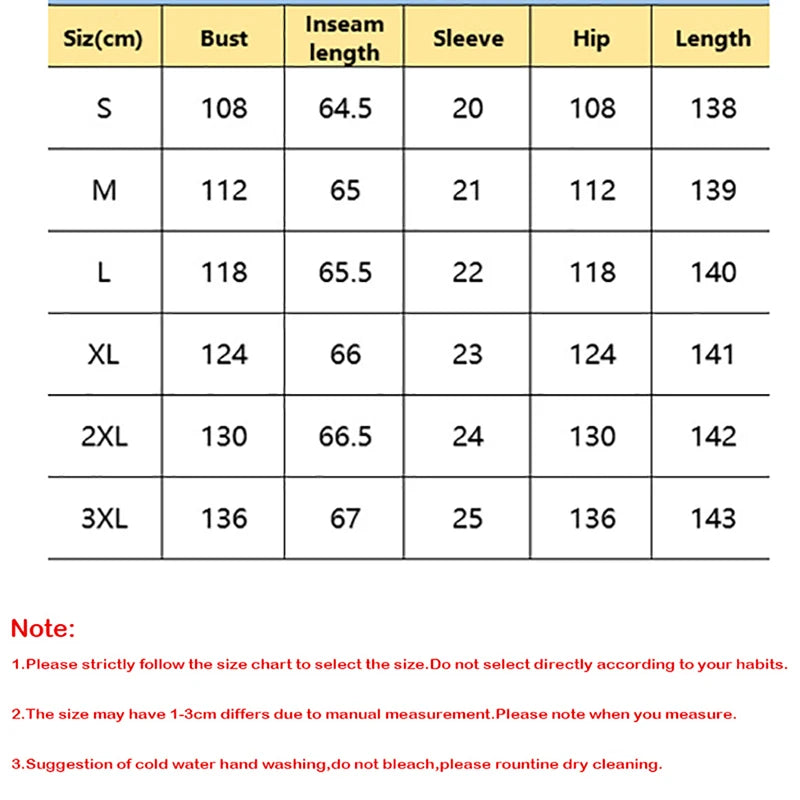 | Siz(cm) | Bust | Inseam length | Sleeve | Hip | Length |
|---|---|---|---|---|---|
| S | 108 | 64.5 | 20 | 108 | 138 |
| M | 112 | 65 | 21 | 112 | 139 |
| L | 118 | 65.5 | 22 | 118 | 140 |
| XL | 124 | 66 | 23 | 124 | 141 |
| 2XL | 130 | 66.5 | 24 | 130 | 142 |
| 3XL | 136 | 67 | 25 | 136 | 143 |

Note:

1.Please strictly follow the size chart to select the size.Do not select directly according to your habits.

2.The size may have 1-3cm differs due to manual measurement.Please note when you measure.

3.Suggestion of cold water hand washing,do not bleach,please rountine dry cleaning.